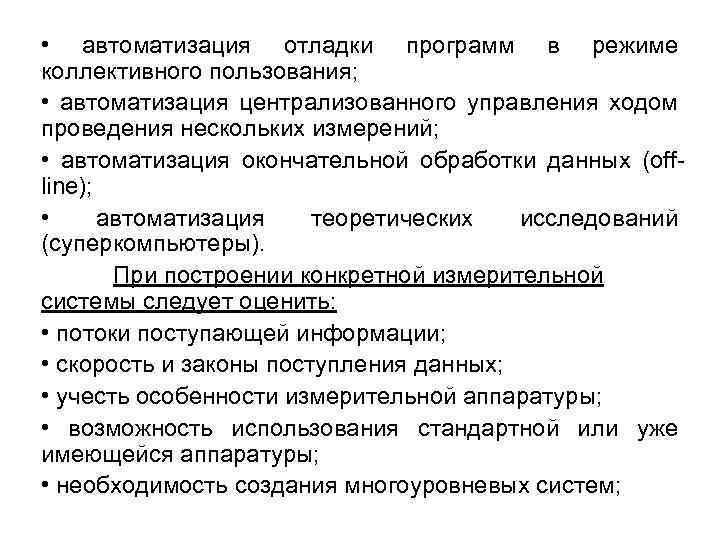 • автоматизация отладки программ в режиме коллективного пользования;

• автоматизация централизованного управления ходом проведения нескольких измерений;

• автоматизация окончательной обработки данных (off-line);

• автоматизация теоретических исследований (суперкомпьютеры).

При построении конкретной измерительной системы следует оценить:

• потоки поступающей информации;

• скорость и законы поступления данных;

• учесть особенности измерительной аппаратуры;

• возможность использования стандартной или уже имеющейся аппаратуры;

• необходимость создания многоуровневых систем;